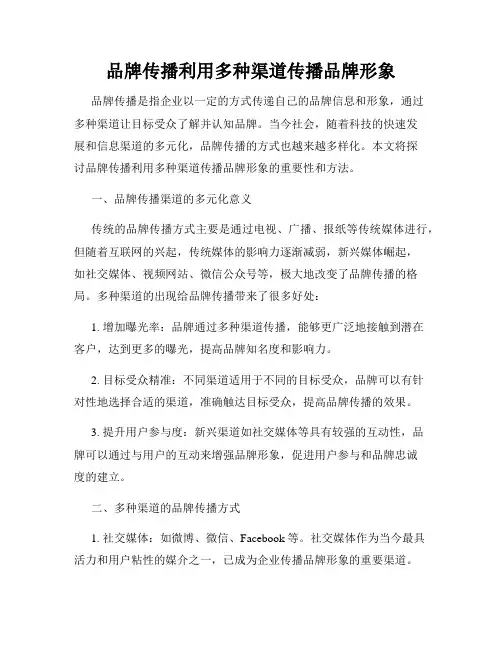 品牌传播利用多种渠道传播品牌形象

品牌传播是指企业以一定的方式传递自己的品牌信息和形象，通过多种渠道让目标受众了解并认知品牌。当今社会，随着科技的快速发展和信息渠道的多元化，品牌传播的方式也越来越多样化。本文将探讨品牌传播利用多种渠道传播品牌形象的重要性和方法。

一、品牌传播渠道的多元化意义

传统的品牌传播方式主要是通过电视、广播、报纸等传统媒体进行，但随着互联网的兴起，传统媒体的影响力逐渐减弱，新兴媒体崛起，如社交媒体、视频网站、微信公众号等，极大地改变了品牌传播的格局。多种渠道的出现给品牌传播带来了很多好处：

1. 增加曝光率：品牌通过多种渠道传播，能够更广泛地接触到潜在客户，达到更多的曝光，提高品牌知名度和影响力。

2. 目标受众精准：不同渠道适用于不同的目标受众，品牌可以有针对性地选择合适的渠道，准确触达目标受众，提高品牌传播的效果。

3. 提升用户参与度：新兴渠道如社交媒体等具有较强的互动性，品牌可以通过与用户的互动来增强品牌形象，促进用户参与和品牌忠诚度的建立。

二、多种渠道的品牌传播方式

1. 社交媒体：如微博、微信、Facebook 等。社交媒体作为当今最具活力和用户粘性的媒介之一，已成为企业传播品牌形象的重要渠道。